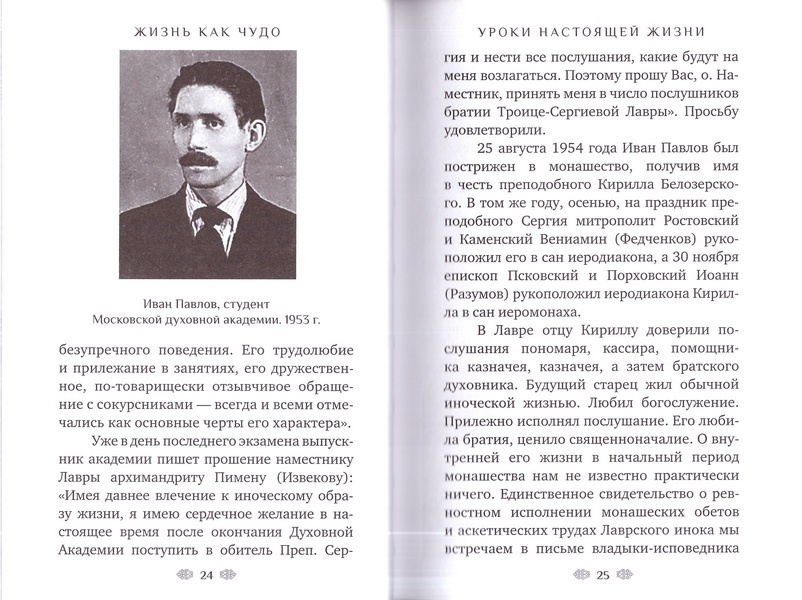 ЖИЗНЬ КАК ЧУДО

Иван Павлов, студент Московской духовной академии. 1953 г.

безупречного поведения. Его трудолюбие и прилежание в занятиях, его дружественное, по-товарищески отзывчивое обращение с сокурсниками — всегда и всеми отмечались как основные черты его характера».

Уже в день последнего экзамена выпускник академии пишет прошение наместнику Лавры архимандриту Пимену (Извекову): «Имея давнее влечение к иноческому образу жизни, я имею сердечное желание в настоящее время после окончания Духовной Академии поступить в обитель Преп. Сер-

24

УРОКИ НАСТОЯЩЕЙ ЖИЗНИ

гия и нести все послушания, какие будут на меня возлагаться. Поэтому прошу Вас, о. Наместник, принять меня в число послушников братии Троице-Сергиевой Лавры». Просьбу удовлетворили.

25 августа 1954 года Иван Павлов был пострижен в монашество, получив имя в честь преподобного Кирилла Белозерского. В том же году, осенью, на праздник преподобного Сергия митрополит Ростовский и Каменский Вениамин (Федченков) рукоположил его в сан иеродиакона, а 30 ноября епископ Псковский и Порховский Иоанн (Разумов) рукоположил иеродиакона Кирилла в сан иеромонаха.

В Лавре отцу Кириллу доверили послушания пономаря, кассира, помощника казначея, казначея, а затем братского духовника. Будущий старец жил обычной иноческой жизнью. Любил богослужение. Прилежно исполнял послушание. Его любила братия, ценило священноначалие. О внутренней его жизни в начальный период монашества нам не известно практически ничего. Единственное свидетельство о ревностном исполнении монашеских обетов и аскетических трудах Лаврского инока мы встречаем в письме владыки-исповедника

25